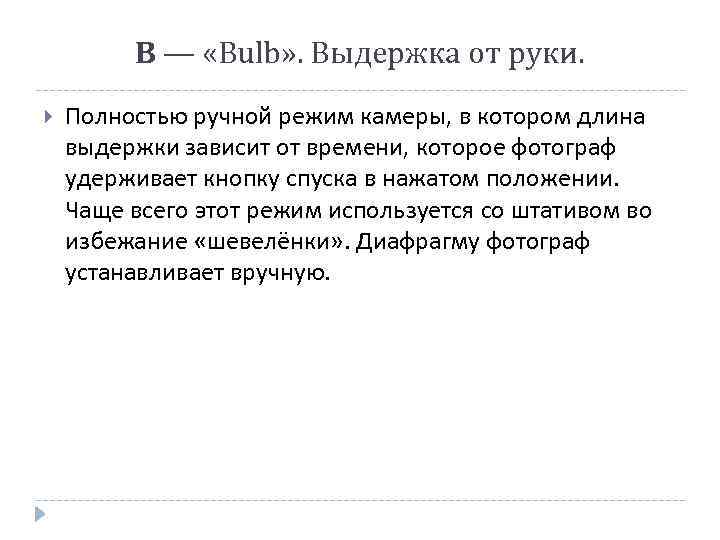 B — «Bulb». Выдержка от руки.

Полностью ручной режим камеры, в котором длина выдержки зависит от времени, которое фотограф удерживает кнопку спуска в нажатом положении. Чаще всего этот режим используется со штативом во избежание «шевелёнки». Диафрагму фотограф устанавливает вручную.